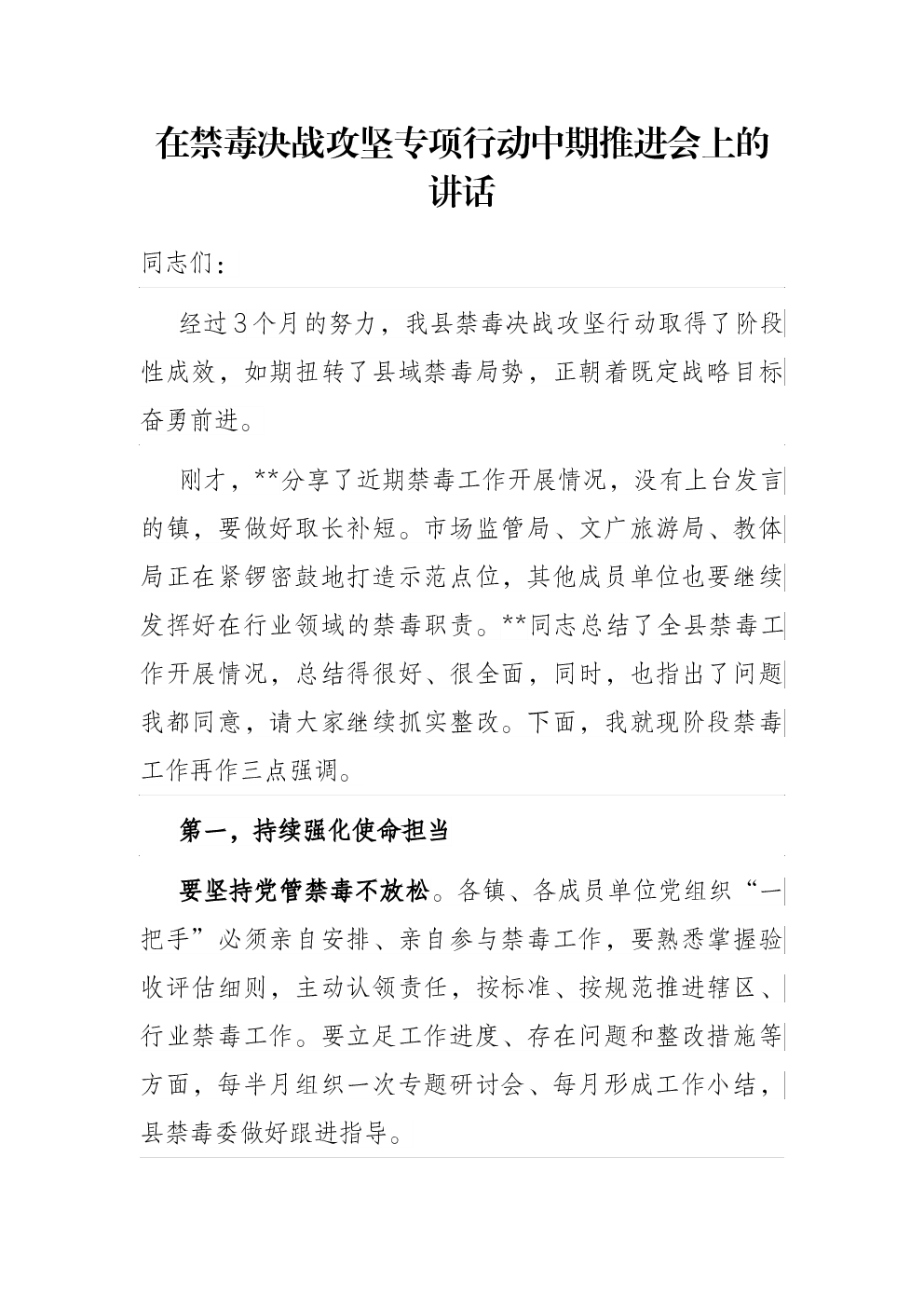 在禁毒决战攻坚专项行动中期推进会上的讲话

同志们：

经过3个月的努力，我县禁毒决战攻坚行动取得了阶段性成效，如期扭转了县域禁毒局势，正朝着既定战略目标奋勇前进。

刚才，**分享了近期禁毒工作开展情况，没有上台发言的镇，要做好取长补短。市场监管局、文广旅游局、教体局正在紧锣密鼓地打造示范点位，其他成员单位也要继续发挥好在行业领域的禁毒职责。**同志总结了全县禁毒工作开展情况，总结得很好、很全面，同时，也指出了问题我都同意，请大家继续抓实整改。下面，我就现阶段禁毒工作再作三点强调。

第一，持续强化使命担当

要坚持党管禁毒不放松。各镇、各成员单位党组织“一把手”必须亲自安排、亲自参与禁毒工作，要熟悉掌握验收评估细则，主动认领责任，按标准、按规范推进辖区、行业禁毒工作。要立足工作进度、存在问题和整改措施等方面，每半月组织一次专题研讨会、每月形成工作小结，县禁毒委做好跟进指导。